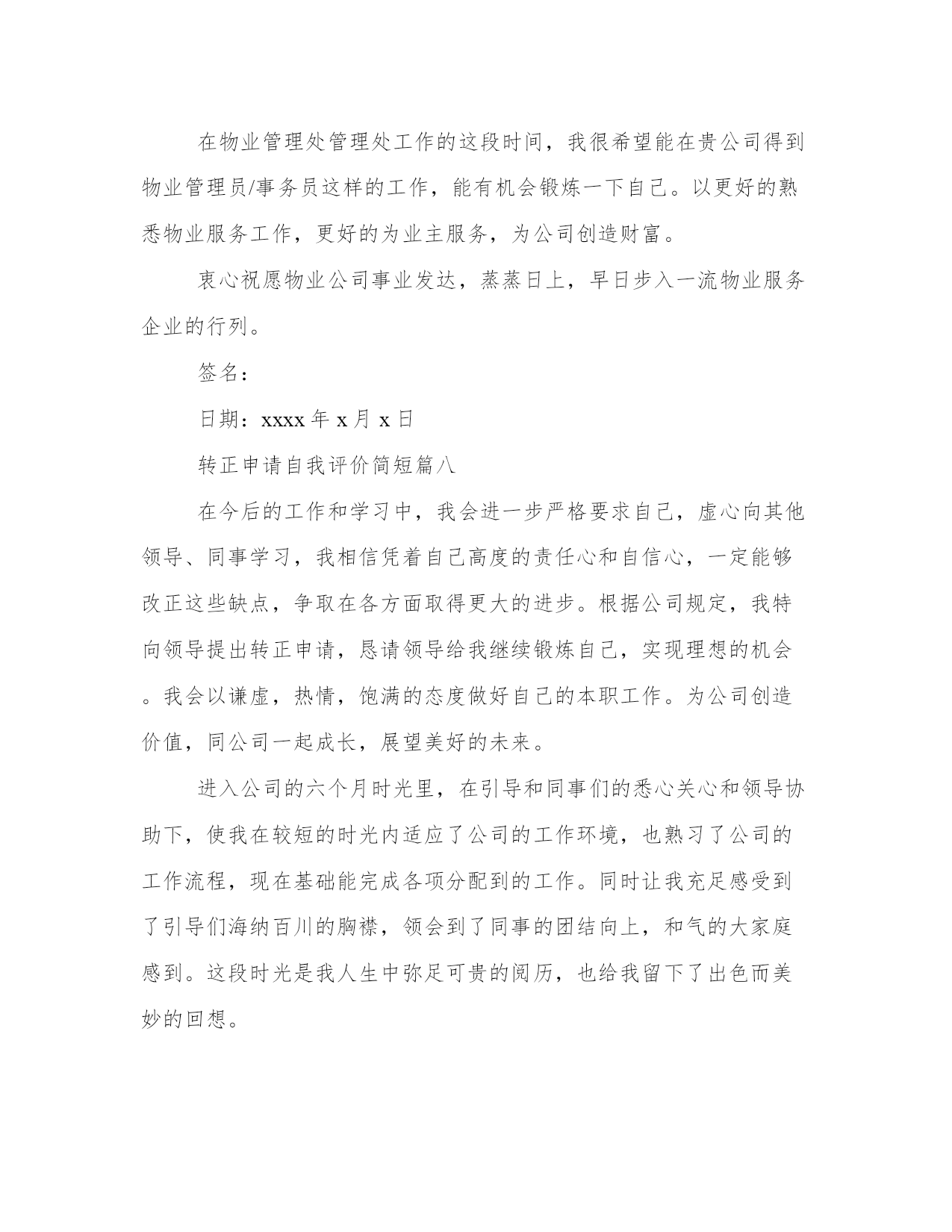 在物业管理处管理处工作的这段时间，我很希望能在贵公司得到物业管理员/事务员这样的工作，能有机会锻炼一下自己。以更好的熟悉物业服务工作，更好的为业主服务，为公司创造财富。

衷心祝愿物业公司事业发达，蒸蒸日上，早日步入一流物业服务企业的行列。

签名：

日期：xxxx 年 x 月 x 日

转正申请自我评价简短篇八

在今后的工作和学习中，我会进一步严格要求自己，虚心向其他领导、同事学习，我相信凭着自己高度的责任心和自信心，一定能够改正这些缺点，争取在各方面取得更大的进步。根据公司规定，我特向领导提出转正申请，恳请领导给我继续锻炼自己，实现理想的机会。我会以谦虚，热情，饱满的态度做好自己的本职工作。为公司创造价值，同公司一起成长，展望美好的未来。

进入公司的六个月时光里，在引导和同事们的悉心关心和领导协助下，使我在较短的时光内适应了公司的工作环境，也熟习了公司的工作流程，现在基础能完成各项分配到的工作。同时让我充足感受到了引导们海纳百川的胸襟，领会到了同事的团结向上，和气的大家庭感到。这段时光是我人生中弥足可贵的阅历，也给我留下了出色而美妙的回想。